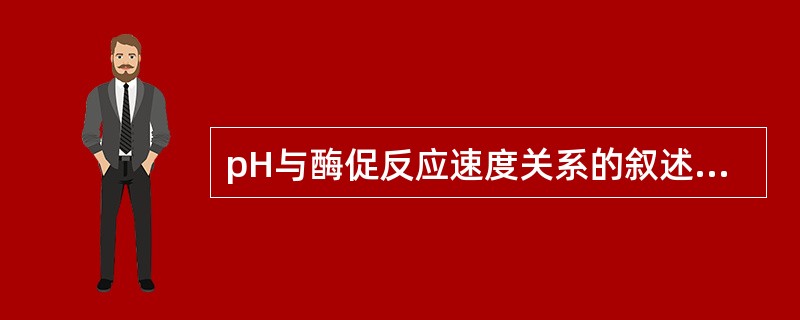 pH与酶促反应速度关系的叙述...